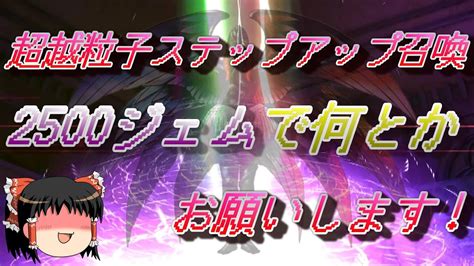 超越粒子ステップアップ召喚

2500ジェムで何とか

お願いします！